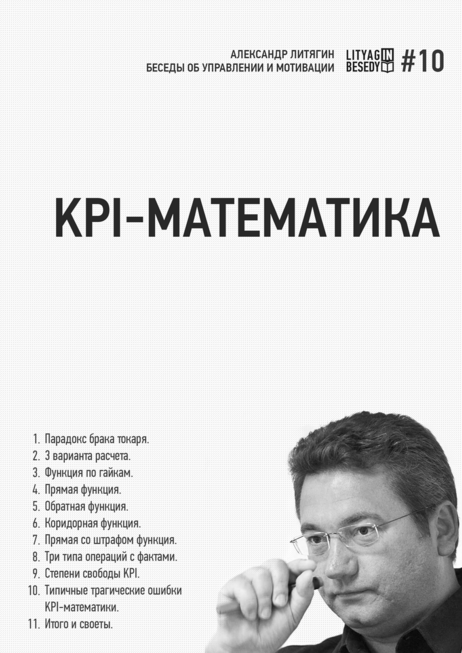 АЛЕКСАНДР ЛИТЯГИН
БЕСЕДЫ ОБ УПРАВЛЕНИИ И МОТИВАЦИИ

LITYAGIN
BESEDY

#10

KPI-МАТЕМАТИКА

1. Парадокс брака токаря.
2. 3 варианта расчета.
3. Функция по гайкам.
4. Прямая функция.
5. Обратная функция.
6. Коридорная функция.
7. Прямая со штрафом функция.
8. Три типа операций с фактами.
9. Степени свободы KPI.
10. Типичные трагические ошибки KPI-математики.
11. Итого и своеты.